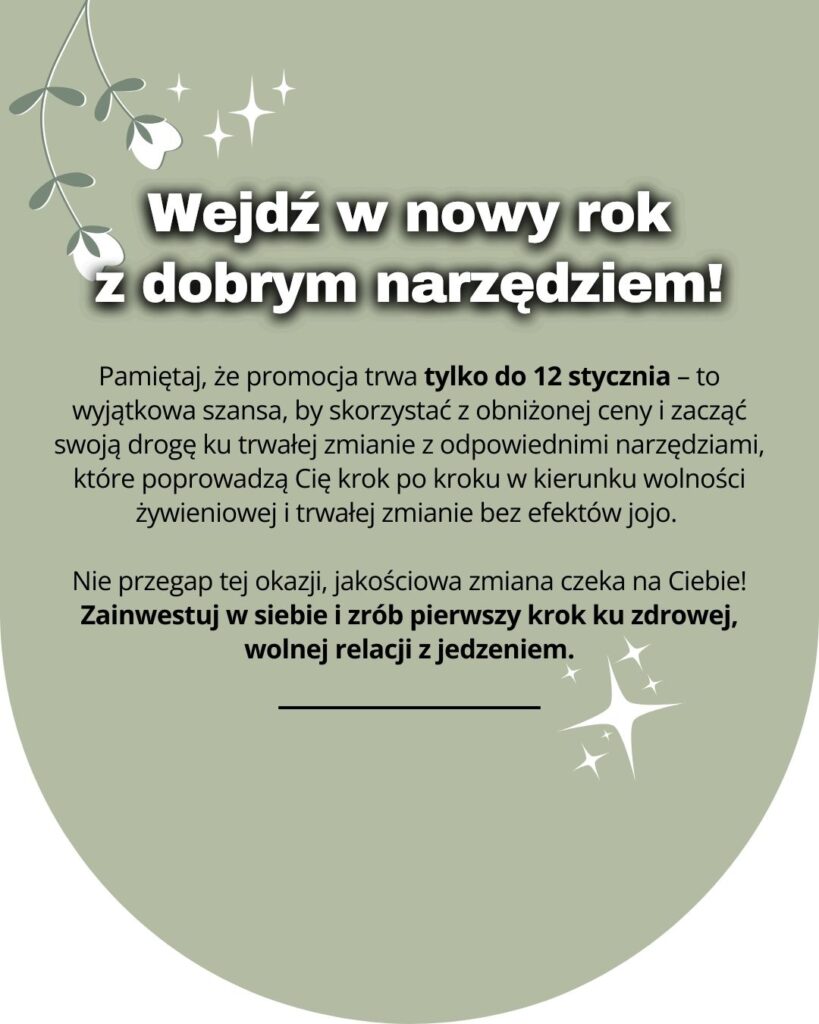 Wejdź w nowy rok
z dobrym narzędziem!

Pamiętaj, że promocja trwa tylko do 12 stycznia – to wyjątkowa szansa, by skorzystać z obniżonej ceny i zacząć swoją drogę ku trwałej zmianie z odpowiednimi narzędziami, które poprowadzą Cię krok po kroku w kierunku wolności żywieniowej i trwałej zmianie bez efektów jojo.

Nie przegap tej okazji, jakościowa zmiana czeka na Ciebie! Zainwestuj w siebie i zrób pierwszy krok ku zdrowej, wolnej relacji z jedzeniem.